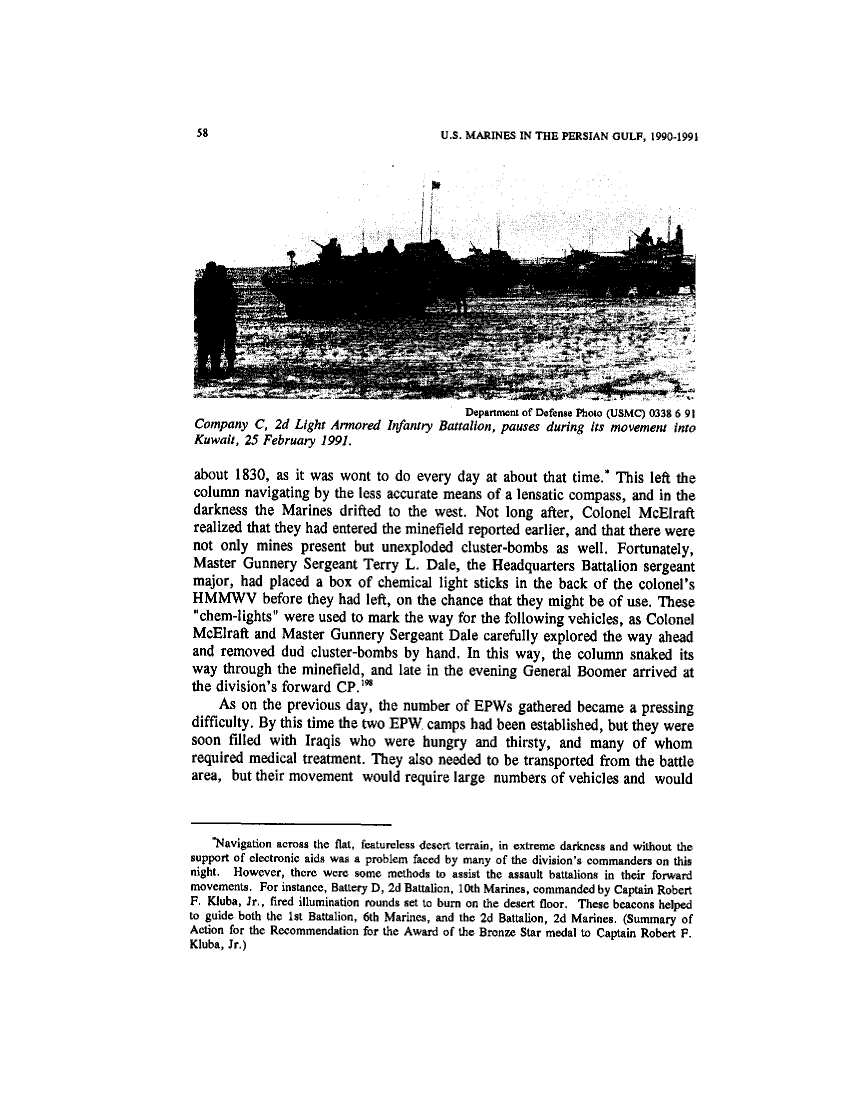 58

U.S. MARINES IN THE PERSIAN GULF, 1990-1991

Department of Defense Photo (USMC) 0338 6 91

Company C, 2d Light Armored Infantry Battalion, pauses during its movement into Kuwait, 25 February 1991.

about 1830, as it was wont to do every day at about that time.* This left the column navigating by the less accurate means of a lensatic compass, and in the darkness the Marines drifted to the west. Not long after, Colonel McElraft realized that they had entered the minefield reported earlier, and that there were not only mines present but unexploded cluster-bombs as well. Fortunately, Master Gunnery Sergeant Terry L. Dale, the Headquarters Battalion sergeant major, had placed a box of chemical light sticks in the back of the colonel's HMMWV before they had left, on the chance that they might be of use. These "chem-lights" were used to mark the way for the following vehicles, as Colonel McElraft and Master Gunnery Sergeant Dale carefully explored the way ahead and removed dud cluster-bombs by hand. In this way, the column snaked its way through the minefield, and late in the evening General Boomer arrived at the division's forward CP.$^{198}$

As on the previous day, the number of EPWs gathered became a pressing difficulty. By this time the two EPW camps had been established, but they were soon filled with Iraqis who were hungry and thirsty, and many of whom required medical treatment. They also needed to be transported from the battle area, but their movement would require large numbers of vehicles and would

*Navigation across the flat, featureless desert terrain, in extreme darkness and without the support of electronic aids was a problem faced by many of the division's commanders on this night. However, there were some methods to assist the assault battalions in their forward movements. For instance, Battery D, 2d Battalion, 10th Marines, commanded by Captain Robert F. Kluba, Jr., fired illumination rounds set to burn on the desert floor. These beacons helped to guide both the 1st Battalion, 6th Marines, and the 2d Battalion, 2d Marines. (Summary of Action for the Recommendation for the Award of the Bronze Star medal to Captain Robert F. Kluba, Jr.)